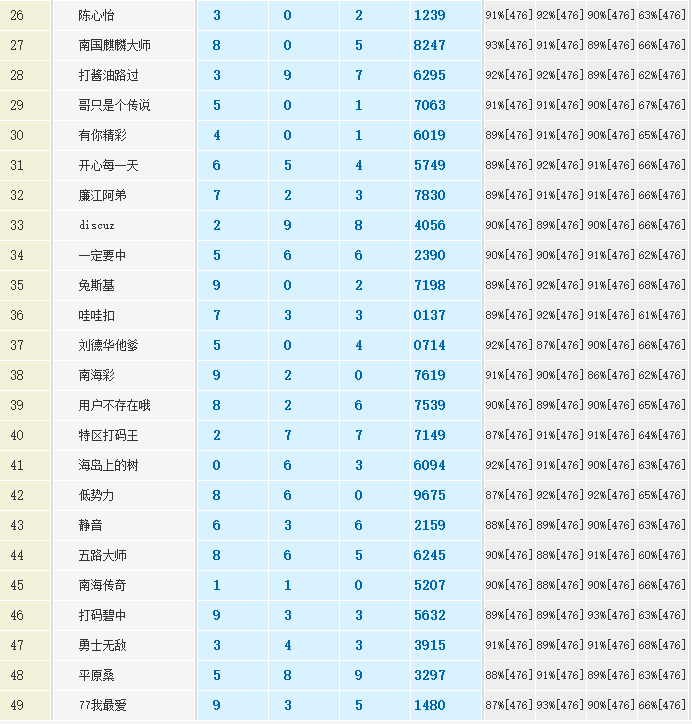 | 26 | 陈心怡 | 3 | 0 | 2 | 1239 | 91%[476] | 92%[476] | 90%[476] | 63%[476] |
|---|---|---|---|---|---|---|---|---|---|
| 27 | 南国麒麟大师 | 8 | 0 | 5 | 8247 | 93%[476] | 91%[476] | 89%[476] | 66%[476] |
| 28 | 打酱油路过 | 3 | 9 | 7 | 6295 | 92%[476] | 92%[476] | 89%[476] | 62%[476] |
| 29 | 哥只是个传说 | 5 | 0 | 1 | 7063 | 91%[476] | 91%[476] | 90%[476] | 67%[476] |
| 30 | 有你精彩 | 4 | 0 | 1 | 6019 | 89%[476] | 91%[476] | 90%[476] | 65%[476] |
| 31 | 开心每一天 | 6 | 5 | 4 | 5749 | 89%[476] | 92%[476] | 91%[476] | 66%[476] |
| 32 | 廉江阿弟 | 7 | 2 | 3 | 7830 | 89%[476] | 91%[476] | 91%[476] | 66%[476] |
| 33 | discuz | 2 | 9 | 8 | 4056 | 90%[476] | 89%[476] | 90%[476] | 66%[476] |
| 34 | 一定要中 | 5 | 6 | 6 | 2390 | 90%[476] | 90%[476] | 91%[476] | 62%[476] |
| 35 | 免斯基 | 9 | 0 | 2 | 7198 | 89%[476] | 92%[476] | 91%[476] | 68%[476] |
| 36 | 哇哇扣 | 7 | 3 | 3 | 0137 | 89%[476] | 92%[476] | 91%[476] | 61%[476] |
| 37 | 刘德华他爹 | 5 | 0 | 4 | 0714 | 92%[476] | 87%[476] | 90%[476] | 66%[476] |
| 38 | 南海彩 | 9 | 2 | 0 | 7619 | 91%[476] | 90%[476] | 86%[476] | 62%[476] |
| 39 | 用户不存在哦 | 8 | 2 | 6 | 7539 | 90%[476] | 89%[476] | 90%[476] | 65%[476] |
| 40 | 特区打码王 | 2 | 7 | 7 | 7149 | 87%[476] | 91%[476] | 91%[476] | 64%[476] |
| 41 | 海岛上的树 | 0 | 6 | 3 | 6094 | 92%[476] | 91%[476] | 90%[476] | 63%[476] |
| 42 | 低势力 | 8 | 6 | 0 | 9675 | 87%[476] | 92%[476] | 92%[476] | 65%[476] |
| 43 | 静音 | 6 | 3 | 6 | 2159 | 88%[476] | 89%[476] | 90%[476] | 63%[476] |
| 44 | 五路大师 | 8 | 6 | 5 | 6245 | 90%[476] | 88%[476] | 91%[476] | 60%[476] |
| 45 | 南海传奇 | 1 | 1 | 0 | 5207 | 90%[476] | 88%[476] | 90%[476] | 66%[476] |
| 46 | 打码碧中 | 9 | 3 | 3 | 5632 | 89%[476] | 89%[476] | 93%[476] | 63%[476] |
| 47 | 勇士无敌 | 3 | 4 | 3 | 3915 | 91%[476] | 89%[476] | 91%[476] | 68%[476] |
| 48 | 平原桑 | 5 | 8 | 9 | 3297 | 88%[476] | 91%[476] | 89%[476] | 63%[476] |
| 49 | 77我最爱 | 9 | 3 | 5 | 1480 | 87%[476] | 93%[476] | 90%[476] | 66%[476] |